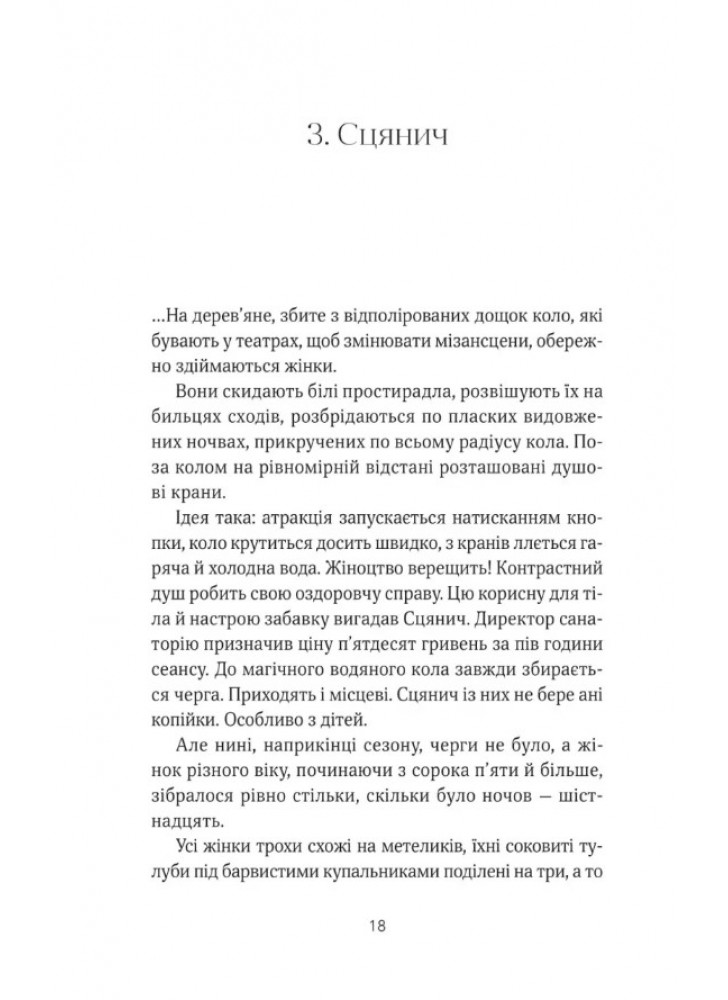 3. Сцянич

...На дерев'яне, збите з відполірованих дощок коло, які бувають у театрах, щоб змінювати мізансцени, обережно здіймаються жінки.

Вони скидають білі простирадла, розвішують їх на бильцях сходів, розбрідаються по пласких видовжених ночвах, прикручених по всьому радіусу кола. Поза колом на рівномірній відстані розташовані душові крани.

Ідея така: атракція запускається натисканням кнопки, коло крутиться досить швидко, з кранів ллється гаряча й холодна вода. Жіноцтво верещить! Контрастний душ робить свою оздоровчу справу. Цю корисну для тіла й настрою забавку вигадав Сцянич. Директор санаторію призначив ціну п'ятдесят гривень за пів години сеансу. До магічного водяного кола завжди збирається черга. Приходять і місцеві. Сцянич із них не бере ані копійки. Особливо з дітей.

Але нині, наприкінці сезону, черги не було, а жінок різного віку, починаючи з сорока п'яти й більше, зібралося рівно стільки, скільки було ночов — шістнадцять.

Усі жінки трохи схожі на метеликів, їхні соковиті тулуби під барвистими купальниками поділені на три, а то

18